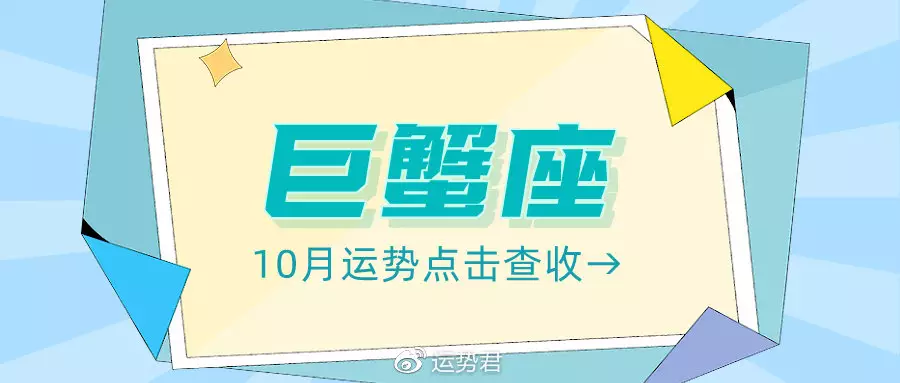 巨蟹座

10月运势点击查收→

运势君